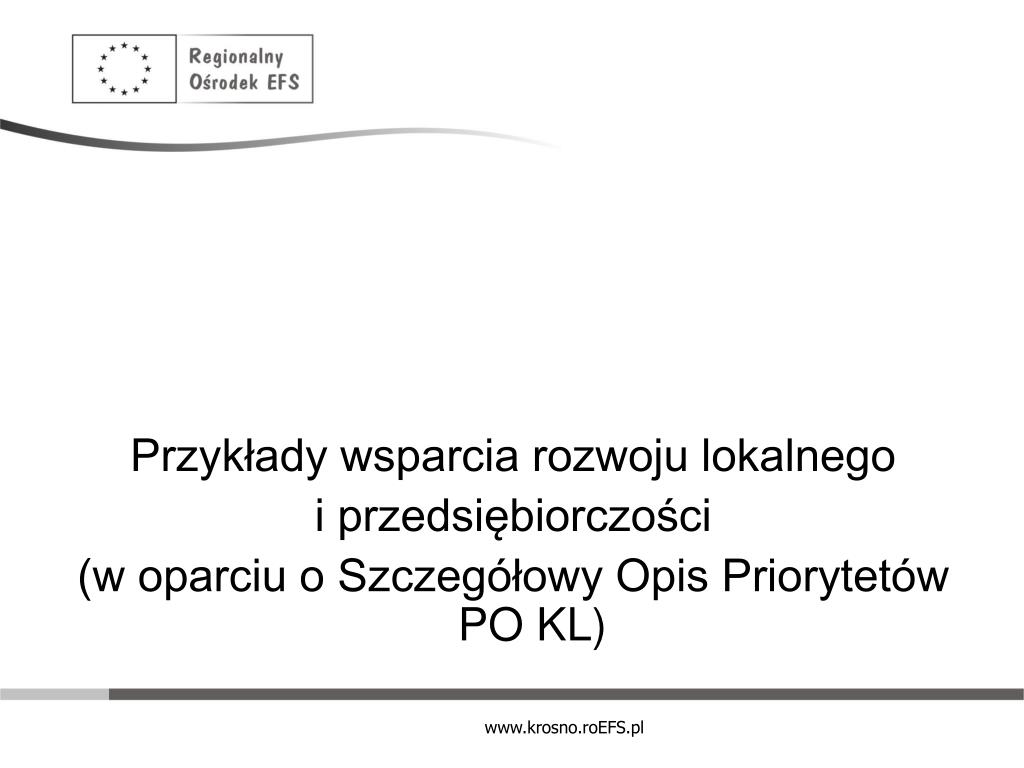 Regionalny
Ośrodek EFS

Przykłady wsparcia rozwoju lokalnego
i przedsiębiorczości
(w oparciu o Szczegółowy Opis Priorytetów PO KL)

www.krosno.roEFS.pl